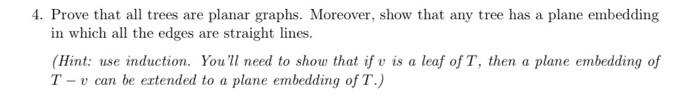 4. Prove that all trees are planar graphs. Moreover, show that any tree has a plane embedding in which all the edges are straight lines.

(Hint: use induction. You'll need to show that if $v$ is a leaf of $T$, then a plane embedding of $T - v$ can be extended to a plane embedding of $T$.)